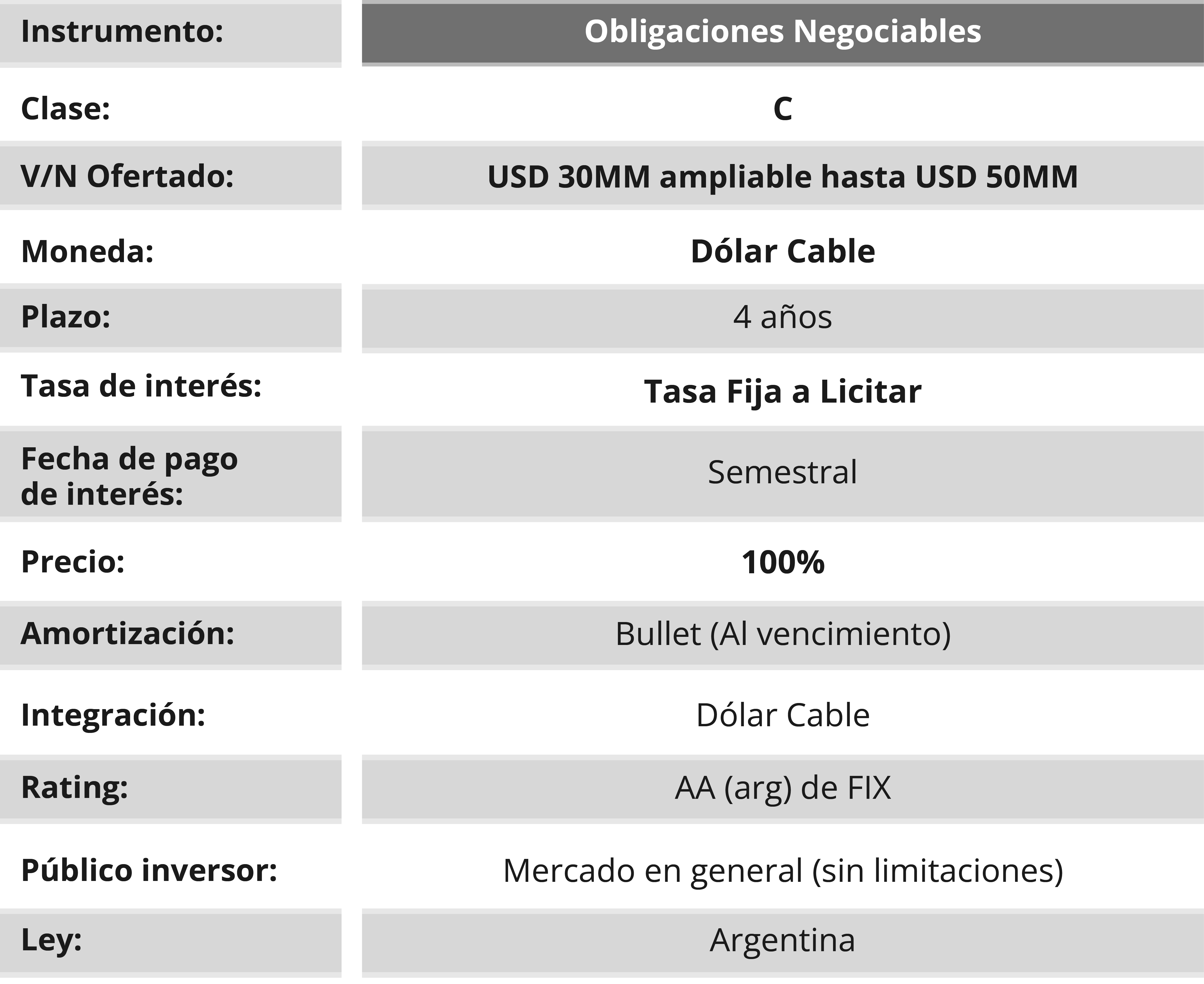 | Instrumento: | Obligaciones Negociables |
|---|---|
| Clase: | C |
| V/N Ofertado: | USD 30MM ampliable hasta USD 50MM |
| Moneda: | Dólar Cable |
| Plazo: | 4 años |
| Tasa de interés: | Tasa Fija a Licitar |
| Fecha de pago de interés: | Semestral |
| Precio: | 100% |
| Amortización: | Bullet (Al vencimiento) |
| Integración: | Dólar Cable |
| Rating: | AA (arg) de FIX |
| Público inversor: | Mercado en general (sin limitaciones) |
| Ley: | Argentina |